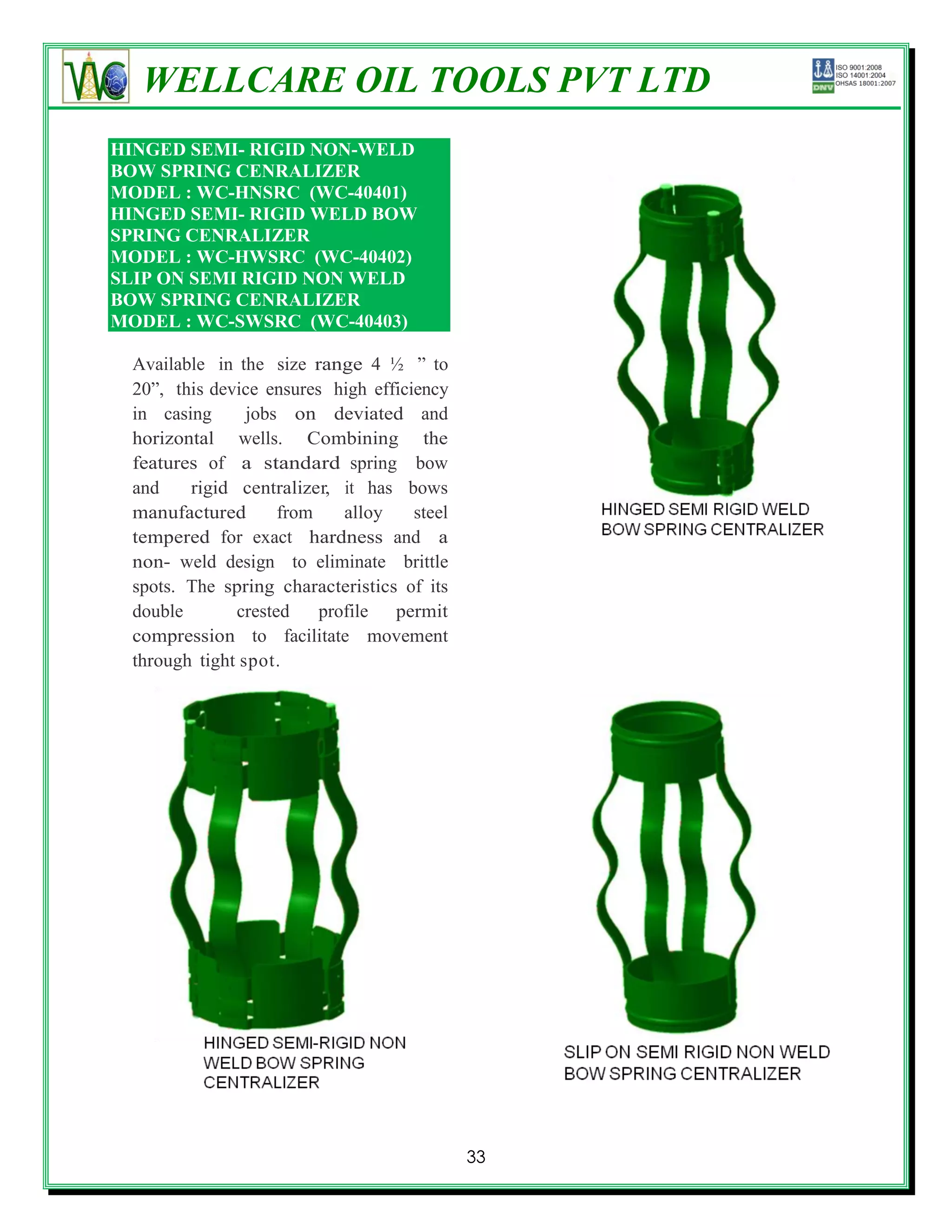 WC WELLCARE OIL TOOLS PVT LTD

ISO 9001:2008
ISO 14001:2004
OHSAS 18001:2007
DNV

HINGED SEMI- RIGID NON-WELD BOW SPRING CENRALIZER
MODEL : WC-HNSRC (WC-40401)
HINGED SEMI- RIGID WELD BOW SPRING CENRALIZER
MODEL : WC-HWSRC (WC-40402)
SLIP ON SEMI RIGID NON WELD BOW SPRING CENRALIZER
MODEL : WC-SWSRC (WC-40403)

Available in the size range 4 ½ ” to 20”, this device ensures high efficiency in casing jobs on deviated and horizontal wells. Combining the features of a standard spring bow and rigid centralizer, it has bows manufactured from alloy steel tempered for exact hardness and a non- weld design to eliminate brittle spots. The spring characteristics of its double crested profile permit compression to facilitate movement through tight spot.

HINGED SEMI RIGID WELD BOW SPRING CENTRALIZER

HINGED SEMI-RIGID NON WELD BOW SPRING CENTRALIZER

SLIP ON SEMI RIGID NON WELD BOW SPRING CENTRALIZER

33